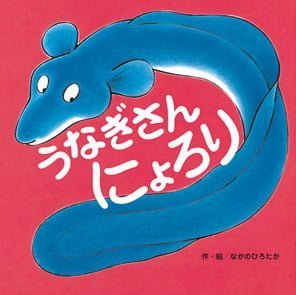 うなぎさん
にょろり

作・絵／なかのひろたか